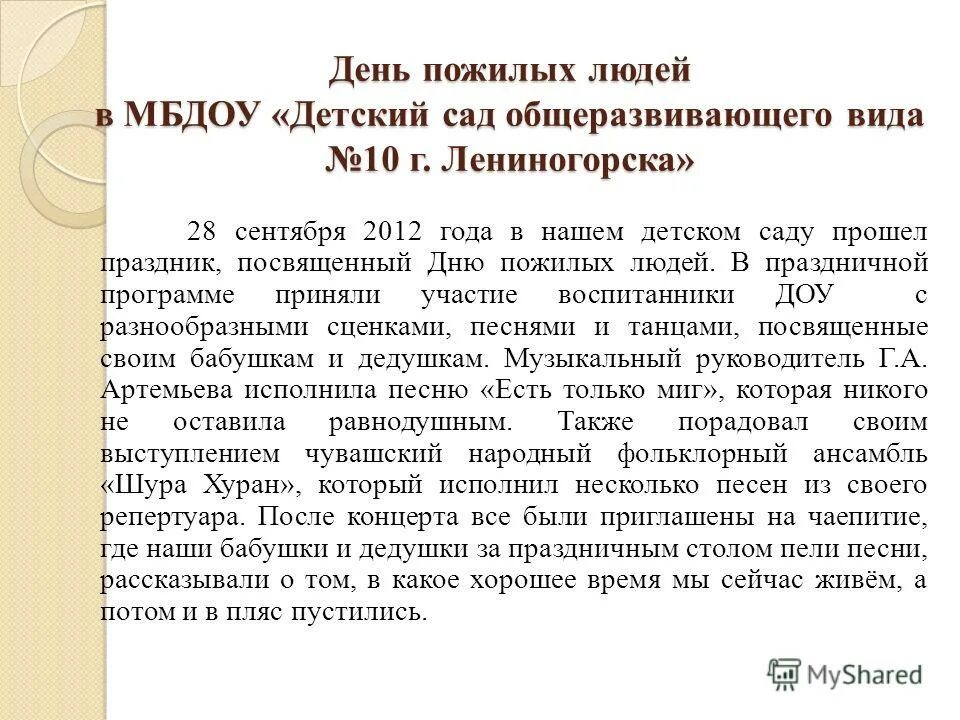 День пожилых людей
в МБДОУ «Детский сад общеразвивающего вида №10 г. Лениногорска»

28 сентября 2012 года в нашем детском саду прошел праздник, посвященный Дню пожилых людей. В праздничной программе приняли участие воспитанники ДОУ с разнообразными сценками, песнями и танцами, посвященные своим бабушкам и дедушкам. Музыкальный руководитель Г.А. Артемьева исполнила песню «Есть только миг», которая никого не оставила равнодушным. Также порадовал своим выступлением чувашский народный фольклорный ансамбль «Шура Хуран», который исполнил несколько песен из своего репертуара. После концерта все были приглашены на чаепитие, где наши бабушки и дедушки за праздничным столом пели песни, рассказывали о том, в какое хорошее время мы сейчас живём, а потом и в пляс пустились.

MyShared